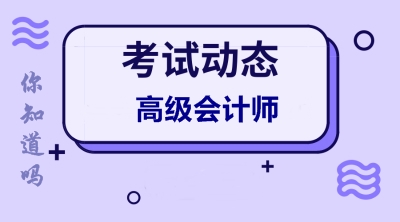 你知道吗

考试动态
高级会计师